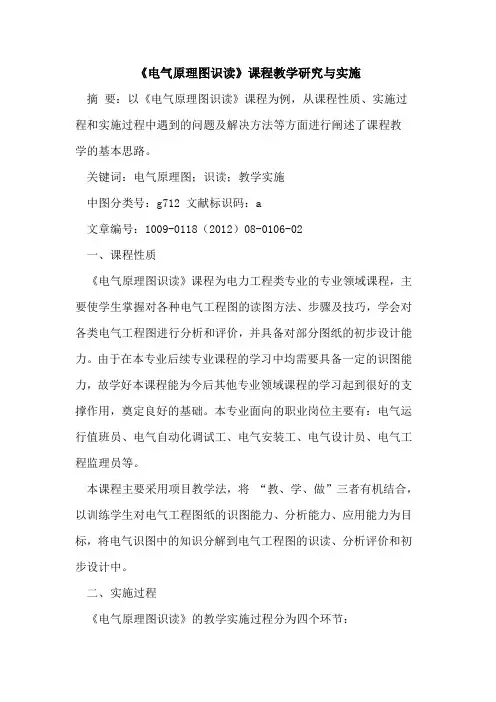 《电气原理图识读》课程教学研究与实施

摘 要：以《电气原理图识读》课程为例，从课程性质、实施过程和实施过程中遇到的问题及解决方法等方面进行阐述了课程教学的基本思路。

关键词：电气原理图；识读；教学实施

中图分类号：g712 文献标识码：a

文章编号：1009-0118（2012）08-0106-02

一、课程性质

《电气原理图识读》课程为电力工程类专业的专业领域课程，主要使学生掌握对各种电气工程图的读图方法、步骤及技巧，学会对各类电气工程图进行分析和评价，并具备对部分图纸的初步设计能力。由于在本专业后续专业课程的学习中均需要具备一定的识图能力，故学好本课程能为今后其他专业领域课程的学习起到很好的支撑作用，奠定良好的基础。本专业面向的职业岗位主要有：电气运行值班员、电气自动化调试工、电气安装工、电气设计员、电气工程监理员等。

本课程主要采用项目教学法，将 “教、学、做”三者有机结合，以训练学生对电气工程图纸的识图能力、分析能力、应用能力为目标，将电气识图中的知识分解到电气工程图的识读、分析评价和初步设计中。

二、实施过程

《电气原理图识读》的教学实施过程分为四个环节：